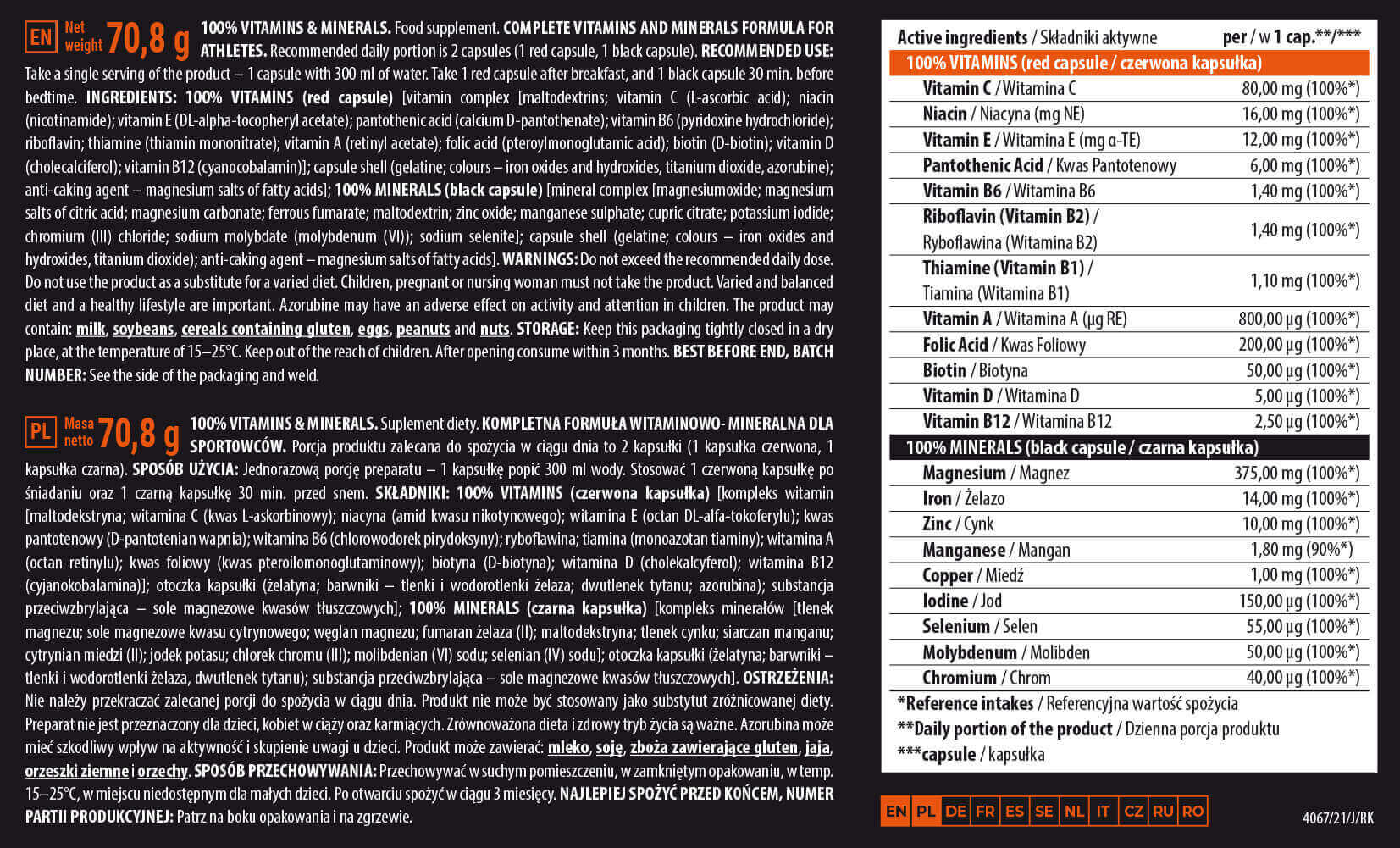 EN Net weight 70,8 g 100% VITAMINS & MINERALS. Food supplement. COMPLETE VITAMINS AND MINERALS FORMULA FOR ATHLETES. Recommended daily portion is 2 capsules (1 red capsule, 1 black capsule). RECOMMENDED USE: Take a single serving of the product – 1 capsule with 300 ml of water. Take 1 red capsule after breakfast, and 1 black capsule 30 min. before bedtime. INGREDIENTS: 100% VITAMINS (red capsule) [vitamin complex [maltodextrins; vitamin C (L-ascorbic acid); niacin (nicotinamide); vitamin E (DL-alpha-tocopheryl acetate); pantothenic acid (calcium D-pantothenate); vitamin B6 (pyridoxine hydrochloride); riboflavin; thiamine (thiamin mononitrate); vitamin A (retinyl acetate); folic acid (pteroylmonoglutamic acid); biotin (D-biotin); vitamin D (cholecalciferol); vitamin B12 (cyanocobalamin)]; capsule shell (gelatine; colours – iron oxides and hydroxides, titanium dioxide, azorubine); anti-caking agent – magnesium salts of fatty acids]; 100% MINERALS (black capsule) [mineral complex [magnesiumoxide; magnesium salts of citric acid; magnesium carbonate; ferrous fumarate; maltodextrin; zinc oxide; manganese sulphate; cupric citrate; potassium iodide; chromium (III) chloride; sodium molybdate (molybdenum (VI)); sodium selenite]; capsule shell (gelatine; colours – iron oxides and hydroxides, titanium dioxide); anti-caking agent – magnesium salts of fatty acids]. WARNINGS: Do not exceed the recommended daily dose. Do not use the product as a substitute for a varied diet. Children, pregnant or nursing woman must not take the product. Varied and balanced diet and a healthy lifestyle are important. Azorubine may have an adverse effect on activity and attention in children. The product may contain: milk, soybeans, cereals containing gluten, eggs, peanuts and nuts. STORAGE: Keep this packaging tightly closed in a dry place, at the temperature of 15–25°C. Keep out of the reach of children. After opening consume within 3 months. BEST BEFORE END, BATCH NUMBER: See the side of the packaging and weld.

PL Masa netto 70,8 g 100% VITAMINS & MINERALS. Suplement diety. KOMPLETNA FORMUŁA WITAMINOWO- MINERALNA DLA SPORTOWCÓW. Porcja produktu zalecana do spożycia w ciągu dnia to 2 kapsułki (1 kapsułka czerwona, 1 kapsułka czarna). SPOSÓB UŻYCIA: Jednorazową porcję preparatu – 1 kapsułkę popić 300 ml wody. Stosować 1 czerwoną kapsułkę po śniadaniu oraz 1 czarną kapsułkę 30 min. przed snem. SKŁADNIKI: 100% VITAMINS (czerwona kapsułka) [kompleks witamin [maltodekstryna; witamina C (kwas L-askorbinowy); niacyna (amid kwasu nikotynowego); witamina E (octan DL-alfa-tokoferylu); kwas pantotenowy (D-pantotenian wapnia); witamina B6 (chlorowodorek pirydoksyny); ryboflawina; tiamina (monoazotan tiaminy); witamina A (octan retinylu); kwas foliowy (kwas pteroilomonoglutaminowy); biotyna (D-biotyna); witamina D (cholekalcyferol); witamina B12 (cyjanokobalamina)]; otoczka kapsułki (żelatyna; barwniki – tlenki i wodorotlenki żelaza; dwutlenek tytanu; azorubina); substancja przeciwzbrylająca – sole magnezowe kwasów tłuszczowych]; 100% MINERALS (czarna kapsułka) [kompleks minerałów [tlenek magnezu; sole magnezowe kwasu cytrynowego; węglan magnezu; fumaran żelaza (II); maltodekstryna; tlenek cynku; siarczan manganu; cytrynian miedzi (II); jodek potasu; chlorek chromu (III); molibdenian (VI) sodu; selenian (IV) sodu]; otoczka kapsułki (żelatyna; barwniki – tlenki i wodorotlenki żelaza, dwutlenek tytanu); substancja przeciwzbrylająca – sole magnezowe kwasów tłuszczowych]. OSTRZEŻENIA: Nie należy przekraczać zalecanej porcji do spożycia w ciągu dnia. Produkt nie może być stosowany jako substytut zróżnicowanej diety. Preparat nie jest przeznaczony dla dzieci, kobiet w ciąży oraz karmiących. Zrównoważona dieta i zdrowy tryb życia są ważne. Azorubina może mieć szkodliwy wpływ na aktywność i skupienie uwagi u dzieci. Produkt może zawierać: mleko, soję, zboża zawierające gluten, jaja, orzeszki ziemne i orzechy. SPOSÓB PRZECHOWYWANIA: Przechowywać w suchym pomieszczeniu, w zamkniętym opakowaniu, w temp. 15–25°C, w miejscu niedostępnym dla małych dzieci. Po otwarciu spożyć w ciągu 3 miesięcy. NAJLEPIEJ SPOŻYĆ PRZED KOŃCEM, NUMER PARTII PRODUKCYJNEJ: Patrz na boku opakowania i na zgrzewie.

| Active ingredients / Składniki aktywne | per / w 1 cap.**/*** |
|---|---|
| 100% VITAMINS (red capsule / czerwona kapsułka) | |
| Vitamin C / Witamina C | 80,00 mg (100%*) |
| Niacin / Niacyna (mg NE) | 16,00 mg (100%*) |
| Vitamin E / Witamina E (mg α-TE) | 12,00 mg (100%*) |
| Pantothenic Acid / Kwas Pantotenowy | 6,00 mg (100%*) |
| Vitamin B6 / Witamina B6 | 1,40 mg (100%*) |
| Riboflavin (Vitamin B2) / Ryboflawina (Witamina B2) | 1,40 mg (100%*) |
| Thiamine (Vitamin B1) / Tiamina (Witamina B1) | 1,10 mg (100%*) |
| Vitamin A / Witamina A (μg RE) | 800,00 μg (100%*) |
| Folic Acid / Kwas Foliowy | 200,00 μg (100%*) |
| Biotin / Biotyna | 50,00 μg (100%*) |
| Vitamin D / Witamina D | 5,00 μg (100%*) |
| Vitamin B12 / Witamina B12 | 2,50 μg (100%*) |
| 100% MINERALS (black capsule / czarna kapsułka) | |
| Magnesium / Magnez | 375,00 mg (100%*) |
| Iron / Żelazo | 14,00 mg (100%*) |
| Zinc / Cynk | 10,00 mg (100%*) |
| Manganese / Mangan | 1,80 mg (90%*) |
| Copper / Miedź | 1,00 mg (100%*) |
| Iodine / Jod | 150,00 μg (100%*) |
| Selenium / Selen | 55,00 μg (100%*) |
| Molybdenum / Molibden | 50,00 μg (100%*) |
| Chromium / Chrom | 40,00 μg (100%*) |

*Reference intakes / Referencyjna wartość spożycia
**Daily portion of the product / Dzienna porcja produktu
***capsule / kapsułka

EN PL DE FR ES SE NL IT CZ RU RO

4067/21/J/RK